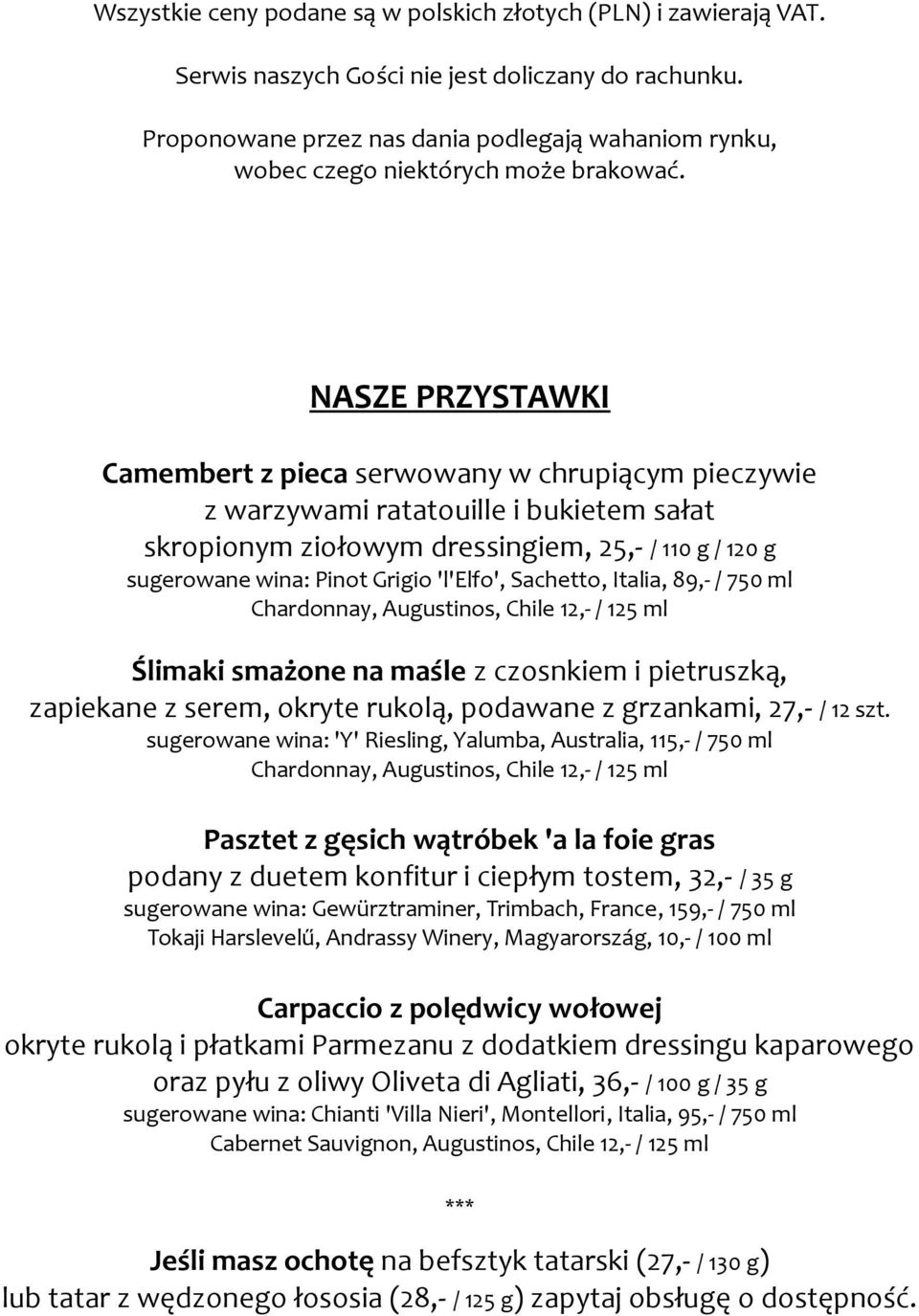 Wszystkie ceny podane są w polskich złotych (PLN) i zawierają VAT.

Serwis naszych Gości nie jest doliczany do rachunku.

Proponowane przez nas dania podlegają wahaniom rynku, wobec czego niektórych może brakować.

NASZE PRZYSTAWKI

Camembert z pieca serwowany w chrupiącym pieczywie z warzywami ratatouille i bukietem sałat skropionym ziołowym dressingiem, 25,- / 110 g / 120 g
sugerowane wina: Pinot Grigio 'l'Elfo', Sachetto, Italia, 89,- / 750 ml
Chardonnay, Augustinos, Chile 12,- / 125 ml

Ślimaki smażone na maśle z czosnkiem i pietruszką, zapiekane z serem, okryte rukolą, podawane z grzankami, 27,- / 12 szt.
sugerowane wina: 'Y' Riesling, Yalumba, Australia, 115,- / 750 ml
Chardonnay, Augustinos, Chile 12,- / 125 ml

Pasztet z gęsich wątróbek 'a la foie gras
podany z duetem konfitur i ciepłym tostem, 32,- / 35 g
sugerowane wina: Gewürztraminer, Trimbach, France, 159,- / 750 ml
Tokaji Harslevelű, Andrassy Winery, Magyarország, 10,- / 100 ml

Carpaccio z polędwicy wołowej
okryte rukolą i płatkami Parmezanu z dodatkiem dressingu kaparowego oraz pyłu z oliwy Oliveta di Agliati, 36,- / 100 g / 35 g
sugerowane wina: Chianti 'Villa Nieri', Montellori, Italia, 95,- / 750 ml
Cabernet Sauvignon, Augustinos, Chile 12,- / 125 ml

***

Jeśli masz ochotę na befsztyk tatarski (27,- / 130 g) lub tatar z wędzonego łososia (28,- / 125 g) zapytaj obsługę o dostępność.